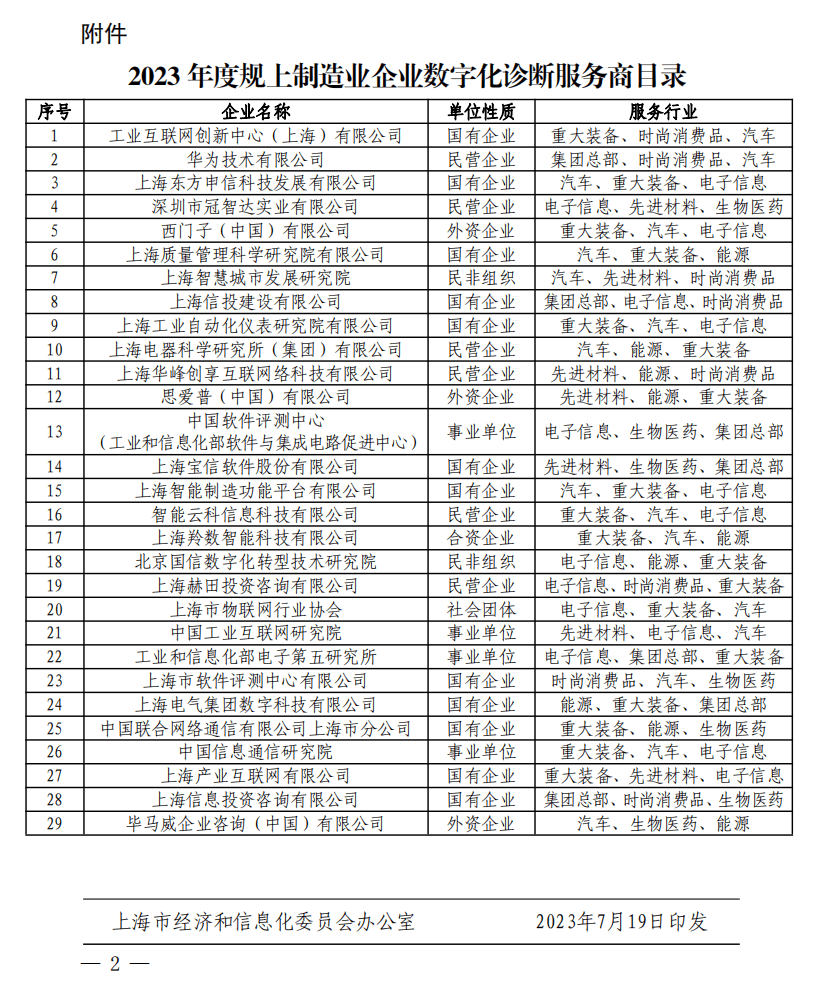 附件

2023 年度规上制造业企业数字化诊断服务商目录

| 序号 | 企业名称 | 单位性质 | 服务行业 |
|---|---|---|---|
| 1 | 工业互联网创新中心（上海）有限公司 | 国有企业 | 重大装备、时尚消费品、汽车 |
| 2 | 华为技术有限公司 | 民营企业 | 集团总部、时尚消费品、汽车 |
| 3 | 上海东方申信科技发展有限公司 | 国有企业 | 汽车、重大装备、电子信息 |
| 4 | 深圳市冠智达实业有限公司 | 民营企业 | 电子信息、先进材料、生物医药 |
| 5 | 西门子（中国）有限公司 | 外资企业 | 重大装备、汽车、电子信息 |
| 6 | 上海质量管理科学研究院有限公司 | 国有企业 | 汽车、重大装备、能源 |
| 7 | 上海智慧城市发展研究院 | 民非组织 | 汽车、先进材料、时尚消费品 |
| 8 | 上海信投建设有限公司 | 国有企业 | 集团总部、电子信息、时尚消费品 |
| 9 | 上海工业自动化仪表研究院有限公司 | 国有企业 | 重大装备、汽车、电子信息 |
| 10 | 上海电器科学研究所（集团）有限公司 | 民营企业 | 汽车、能源、重大装备 |
| 11 | 上海华峰创享互联网络科技有限公司 | 民营企业 | 先进材料、能源、时尚消费品 |
| 12 | 思爱普（中国）有限公司 | 外资企业 | 先进材料、能源、重大装备 |
| 13 | 中国软件评测中心（工业和信息化部软件与集成电路促进中心） | 事业单位 | 电子信息、生物医药、集团总部 |
| 14 | 上海宝信软件股份有限公司 | 国有企业 | 先进材料、生物医药、集团总部 |
| 15 | 上海智能制造功能平台有限公司 | 国有企业 | 汽车、重大装备、电子信息 |
| 16 | 智能云科信息科技有限公司 | 民营企业 | 重大装备、汽车、电子信息 |
| 17 | 上海羚数智能科技有限公司 | 合资企业 | 重大装备、汽车、能源 |
| 18 | 北京国信数字化转型技术研究院 | 民非组织 | 电子信息、能源、重大装备 |
| 19 | 上海赫田投资咨询有限公司 | 民营企业 | 电子信息、时尚消费品、重大装备 |
| 20 | 上海市物联网行业协会 | 社会团体 | 电子信息、重大装备、汽车 |
| 21 | 中国工业互联网研究院 | 事业单位 | 先进材料、电子信息、汽车 |
| 22 | 工业和信息化部电子第五研究所 | 事业单位 | 电子信息、集团总部、重大装备 |
| 23 | 上海市软件评测中心有限公司 | 国有企业 | 时尚消费品、汽车、生物医药 |
| 24 | 上海电气集团数字科技有限公司 | 国有企业 | 能源、重大装备、集团总部 |
| 25 | 中国联合网络通信有限公司上海市分公司 | 国有企业 | 重大装备、能源、生物医药 |
| 26 | 中国信息通信研究院 | 事业单位 | 重大装备、汽车、电子信息 |
| 27 | 上海产业互联网有限公司 | 国有企业 | 重大装备、先进材料、电子信息 |
| 28 | 上海信息投资咨询有限公司 | 国有企业 | 集团总部、时尚消费品、生物医药 |
| 29 | 毕马威企业咨询（中国）有限公司 | 外资企业 | 汽车、生物医药、能源 |

上海市经济和信息化委员会办公室 2023年7月19日印发

— 2 —